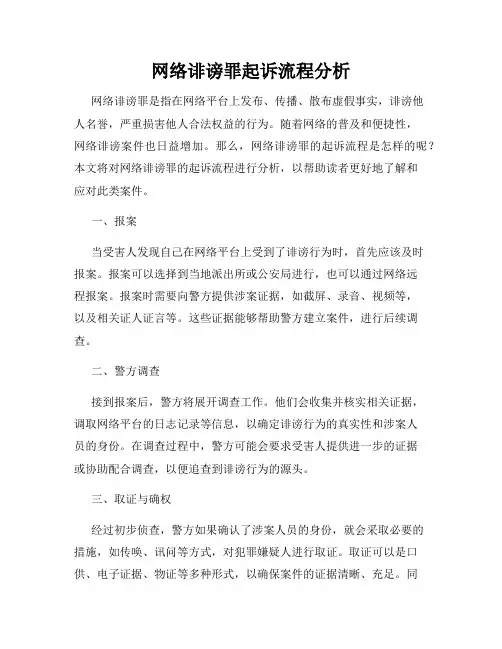 网络诽谤罪起诉流程分析

网络诽谤罪是指在网络平台上发布、传播、散布虚假事实，诽谤他人名誉，严重损害他人合法权益的行为。随着网络的普及和便捷性，网络诽谤案件也日益增加。那么，网络诽谤罪的起诉流程是怎样的呢？本文将对网络诽谤罪的起诉流程进行分析，以帮助读者更好地了解和应对此类案件。

一、报案

当受害人发现自己在网络平台上受到了诽谤行为时，首先应该及时报案。报案可以选择到当地派出所或公安局进行，也可以通过网络远程报案。报案时需要向警方提供涉案证据，如截屏、录音、视频等，以及相关证人证言等。这些证据能够帮助警方建立案件，进行后续调查。

二、警方调查

接到报案后，警方将展开调查工作。他们会收集并核实相关证据，调取网络平台的日志记录等信息，以确定诽谤行为的真实性和涉案人员的身份。在调查过程中，警方可能会要求受害人提供进一步的证据或协助配合调查，以便追查到诽谤行为的源头。

三、取证与确权

经过初步侦查，警方如果确认了涉案人员的身份，就会采取必要的措施，如传唤、讯问等方式，对犯罪嫌疑人进行取证。取证可以是口供、电子证据、物证等多种形式，以确保案件的证据清晰、充足。同